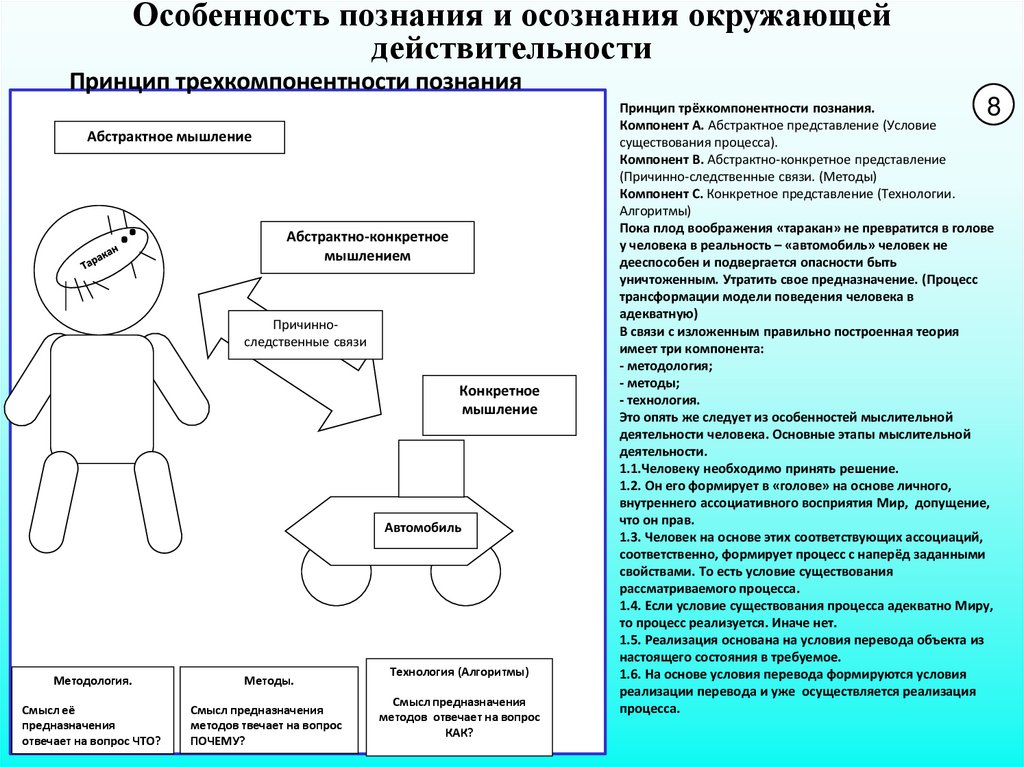 Особенность познания и осознания окружающей действительности

Принцип трехкомпонентности познания

Абстрактное мышление

Таракан

Абстрактно-конкретное мышлением

Причинно-следственные связи

Конкретное мышление

Автомобиль

Методология.

Смысл её предназначения отвечает на вопрос ЧТО?

Методы.

Смысл предназначения методов твечает на вопрос ПОЧЕМУ?

Технология (Алгоритмы)

Смысл предназначения методов отвечает на вопрос КАК?

8

Принцип трёхкомпонентности познания.
Компонент А. Абстрактное представление (Условие существования процесса).
Компонент В. Абстрактно-конкретное представление (Причинно-следственные связи. (Методы)
Компонент С. Конкретное представление (Технологии. Алгоритмы)
Пока плод воображения «таракан» не превратится в голове у человека в реальность – «автомобиль» человек не дееспособен и подвергается опасности быть уничтоженным. Утратить свое предназначение. (Процесс трансформации модели поведения человека в адекватную)
В связи с изложенным правильно построенная теория имеет три компонента:
- методология;
- методы;
- технология.
Это опять же следует из особенностей мыслительной деятельности человека. Основные этапы мыслительной деятельности.
1.1.Человеку необходимо принять решение.
1.2. Он его формирует в «голове» на основе личного, внутреннего ассоциативного восприятия Мир, допущение, что он прав.
1.3. Человек на основе этих соответствующих ассоциаций, соответственно, формирует процесс с наперёд заданными свойствами. То есть условие существования рассматриваемого процесса.
1.4. Если условие существования процесса адекватно Миру, то процесс реализуется. Иначе нет.
1.5. Реализация основана на условия перевода объекта из настоящего состояния в требуемое.
1.6. На основе условия перевода формируются условия реализации перевода и уже осуществляется реализация процесса.